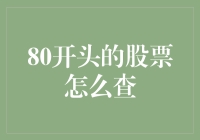 80开头的股票怎么查